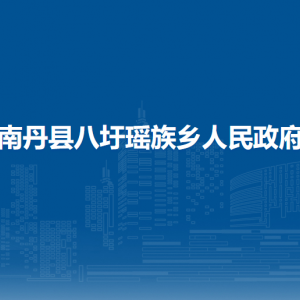 南丹县八圩瑶族乡人民政府